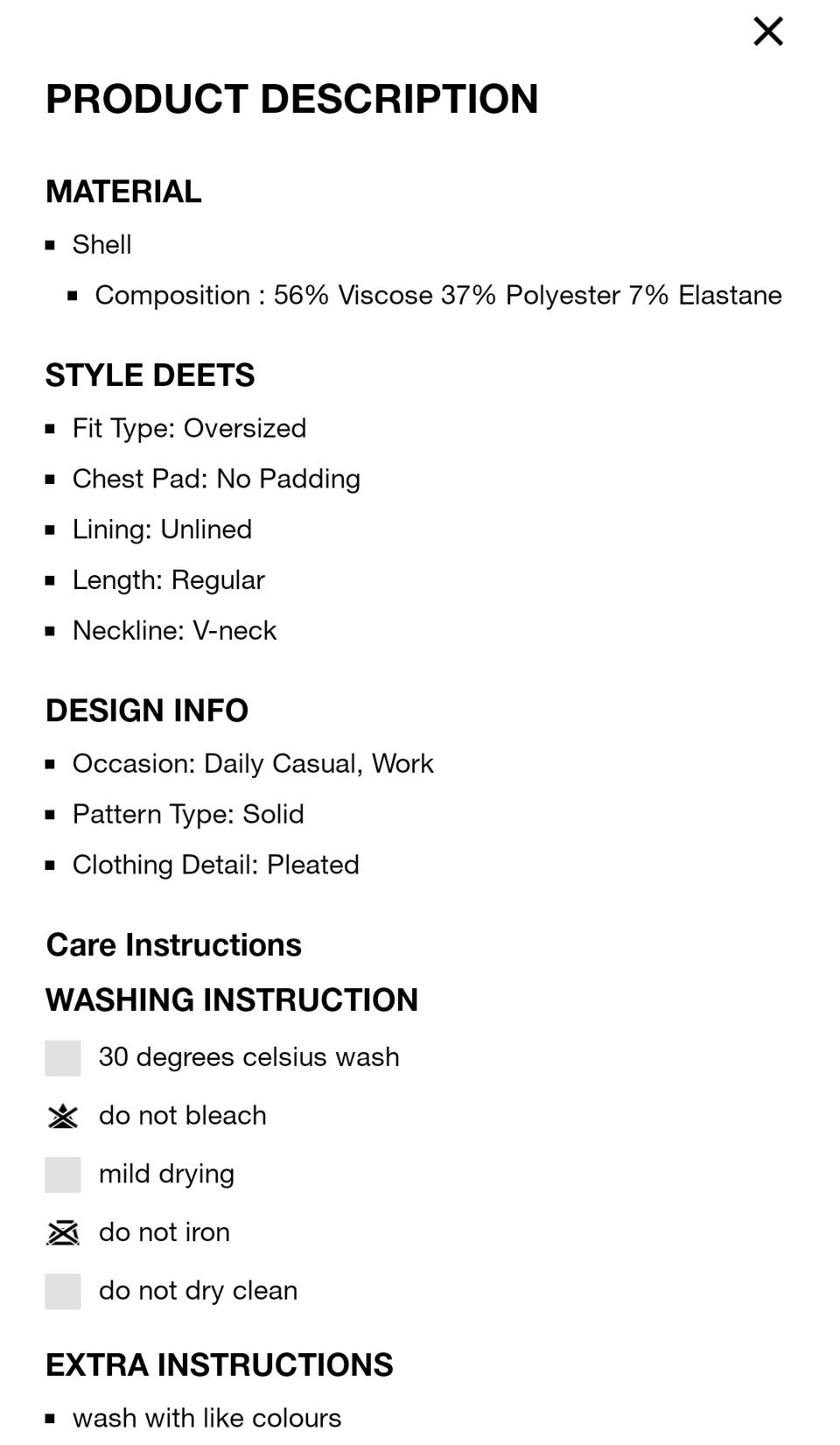 ×

PRODUCT DESCRIPTION

MATERIAL

- Shell
  - Composition : 56% Viscose 37% Polyester 7% Elastane

STYLE DEETS

- Fit Type: Oversized
- Chest Pad: No Padding
- Lining: Unlined
- Length: Regular
- Neckline: V-neck

DESIGN INFO

- Occasion: Daily Casual, Work
- Pattern Type: Solid
- Clothing Detail: Pleated

Care Instructions

WASHING INSTRUCTION

30 degrees celsius wash

do not bleach

mild drying

do not iron

do not dry clean

EXTRA INSTRUCTIONS

- wash with like colours